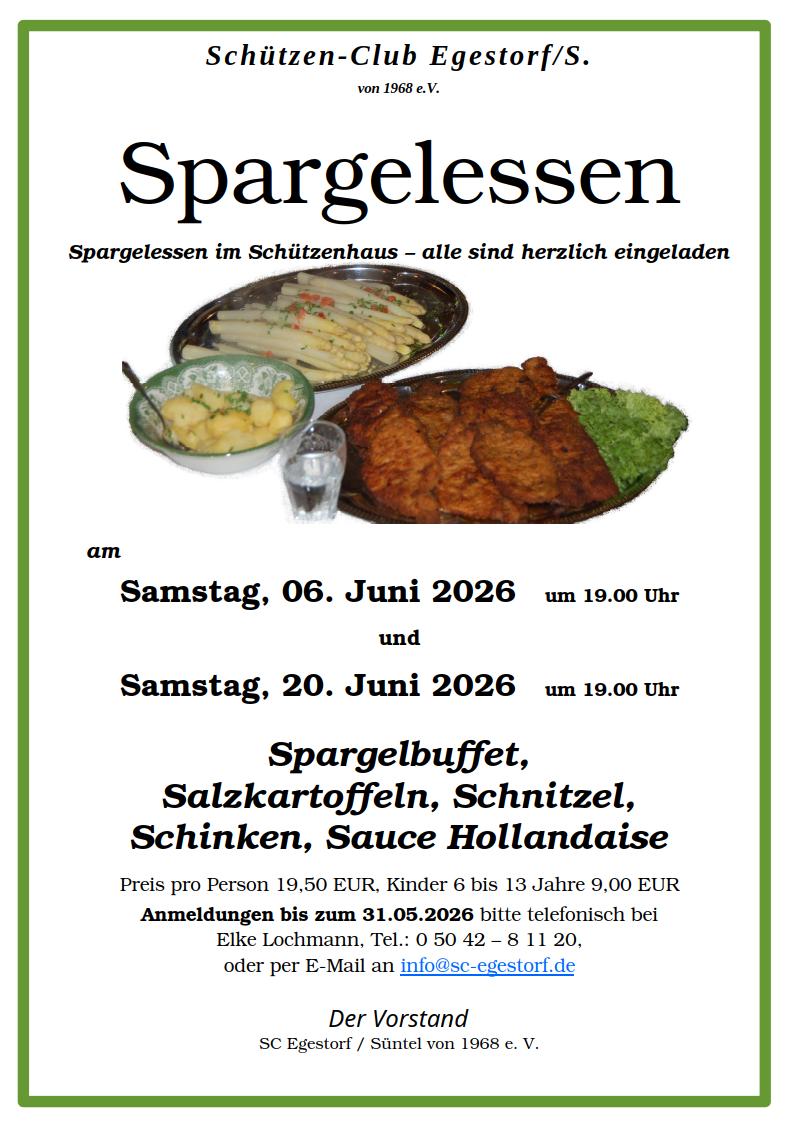 Schützen-Club Egestorf/S.

von 1968 e.V.

Spargelessen

Spargelessen im Schützenhaus – alle sind herzlich eingeladen

am

Samstag, 06. Juni 2026 um 19.00 Uhr

und

Samstag, 20. Juni 2026 um 19.00 Uhr

Spargelbuffet, Salzkartoffeln, Schnitzel, Schinken, Sauce Hollandaise

Preis pro Person 19,50 EUR, Kinder 6 bis 13 Jahre 9,00 EUR

Anmeldungen bis zum 31.05.2026 bitte telefonisch bei Elke Lochmann, Tel.: 0 50 42 – 8 11 20, oder per E-Mail an info@sc-egestorf.de

Der Vorstand

SC Egestorf / Süntel von 1968 e. V.